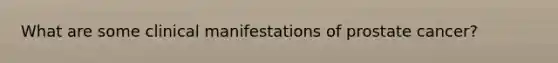 What are some clinical manifestations of prostate cancer?